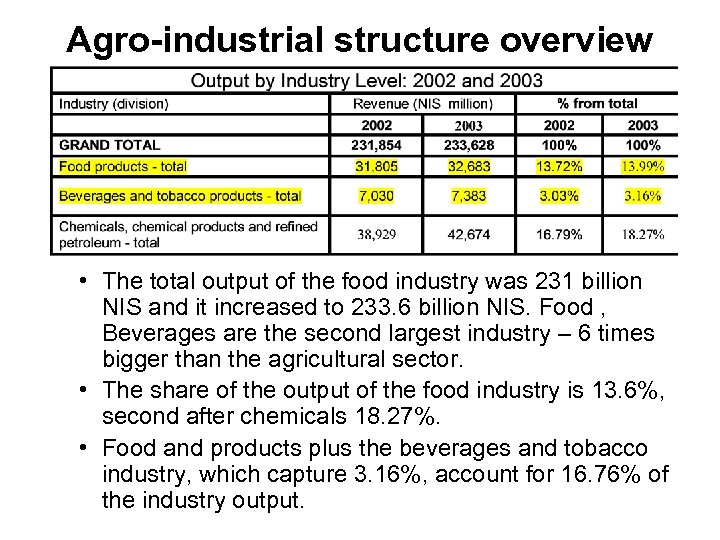 Agro-industrial structure overview

Output by Industry Level: 2002 and 2003

| Industry (division) | Revenue (NIS million) | | % from total | |
|---|---|---|---|---|
| | 2002 | 2003 | 2002 | 2003 |
| GRAND TOTAL | 231,854 | 233,628 | 100% | 100% |
| Food products - total | 31,805 | 32,683 | 13.72% | 13.99% |
| Beverages and tobacco products - total | 7,030 | 7,383 | 3.03% | 3.16% |
| Chemicals, chemical products and refined petroleum - total | 38,929 | 42,674 | 16.79% | 18.27% |

• The total output of the food industry was 231 billion NIS and it increased to 233.6 billion NIS. Food , Beverages are the second largest industry – 6 times bigger than the agricultural sector.

• The share of the output of the food industry is 13.6%, second after chemicals 18.27%.

• Food and products plus the beverages and tobacco industry, which capture 3.16%, account for 16.76% of the industry output.